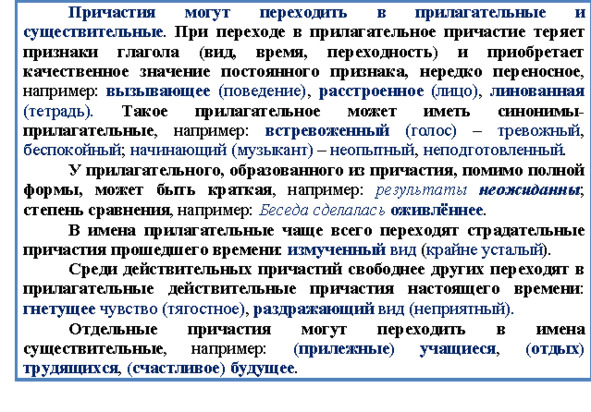 Причастия могут переходить в прилагательные и существительные. При переходе в прилагательное причастие теряет признаки глагола (вид, время, переходность) и приобретает качественное значение постоянного признака, нередко переносное, например: вызывающее (поведение), расстроенное (лицо), линованная (тетрадь). Такое прилагательное может иметь синонимы-прилагательные, например: встревоженный (голос) – тревожный, беспокойный; начинающий (музыкант) – неопытный, неподготовленный.

У прилагательного, образованного из причастия, помимо полной формы, может быть краткая, например: результаты неожиданны; степень сравнения, например: Беседа сделалась оживлённее.

В имена прилагательные чаще всего переходят страдательные причастия прошедшего времени: измученный вид (крайне усталый).

Среди действительных причастий свободнее других переходят в прилагательные действительные причастия настоящего времени: гнетущее чувство (тягостное), раздражающий вид (неприятный).

Отдельные причастия могут переходить в имена существительные, например: (прилежные) учащиеся, (отдых) трудящихся, (счастливое) будущее.